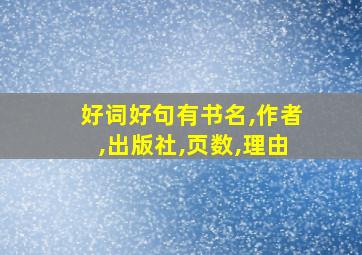 好词好句有书名,作者,出版社,页数,理由